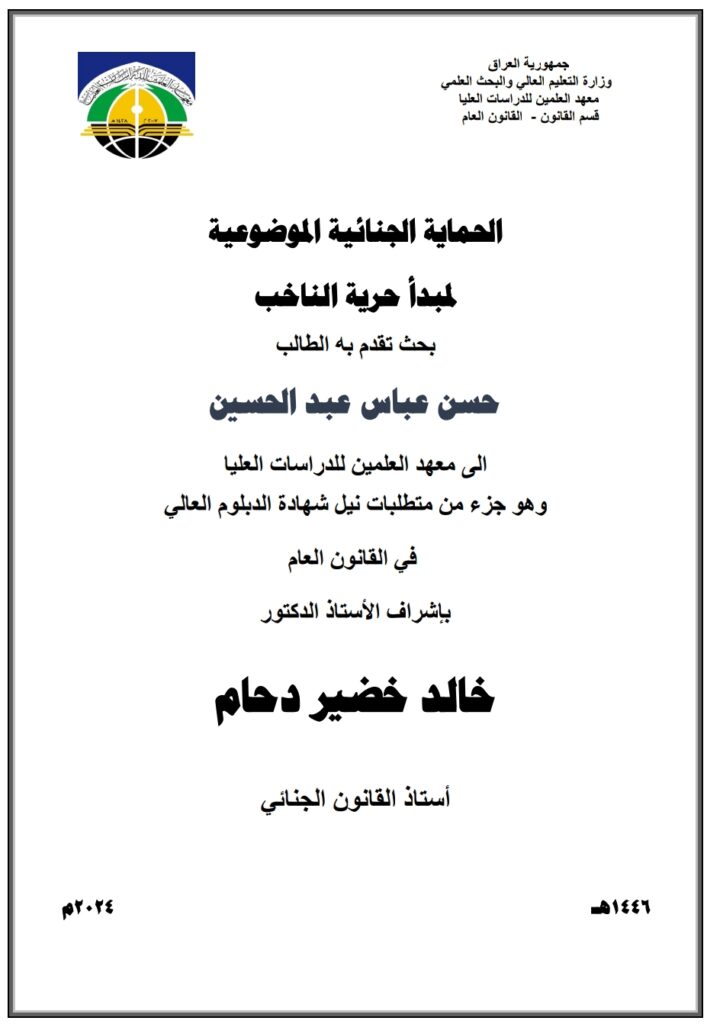 جمهورية العراق
وزارة التعليم العالي والبحث العلمي
معهد العلمين للدراسات العليا
قسم القانون - القانون العام

الحماية الجنائية الموضوعية

لمبدأ حرية الناخب

بحث تقدم به الطالب

حسن عباس عبد الحسين

الى معهد العلمين للدراسات العليا
وهو جزء من متطلبات نيل شهادة الدبلوم العالي

في القانون العام

بإشراف الأستاذ الدكتور

خالد خضير دحام

أستاذ القانون الجنائي

١٤٤٦هـ

٢٠٢٤م